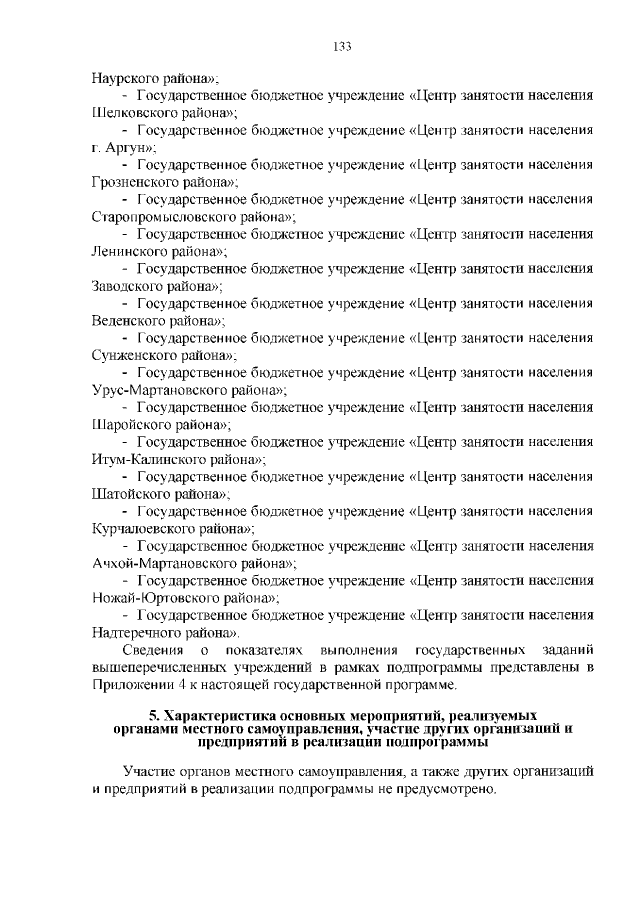 133

Наурского района»;

- Государственное бюджетное учреждение «Центр занятости населения Шелковского района»;

- Государственное бюджетное учреждение «Центр занятости населения г. Аргун»;

- Государственное бюджетное учреждение «Центр занятости населения Грозненского района»;

- Государственное бюджетное учреждение «Центр занятости населения Старопромысловского района»;

- Государственное бюджетное учреждение «Центр занятости населения Ленинского района»;

- Государственное бюджетное учреждение «Центр занятости населения Заводского района»;

- Государственное бюджетное учреждение «Центр занятости населения Веденского района»;

- Государственное бюджетное учреждение «Центр занятости населения Сунженского района»;

- Государственное бюджетное учреждение «Центр занятости населения Урус-Мартановского района»;

- Государственное бюджетное учреждение «Центр занятости населения Шаройского района»;

- Государственное бюджетное учреждение «Центр занятости населения Итум-Калинского района»;

- Государственное бюджетное учреждение «Центр занятости населения Шатойского района»;

- Государственное бюджетное учреждение «Центр занятости населения Курчалоевского района»;

- Государственное бюджетное учреждение «Центр занятости населения Ачхой-Мартановского района»;

- Государственное бюджетное учреждение «Центр занятости населения Ножай-Юртовского района»;

- Государственное бюджетное учреждение «Центр занятости населения Надтеречного района».

Сведения о показателях выполнения государственных заданий вышеперечисленных учреждений в рамках подпрограммы представлены в Приложении 4 к настоящей государственной программе.

5. Характеристика основных мероприятий, реализуемых органами местного самоуправления, участие других организаций и предприятий в реализации подпрограммы

Участие органов местного самоуправления, а также других организаций и предприятий в реализации подпрограммы не предусмотрено.